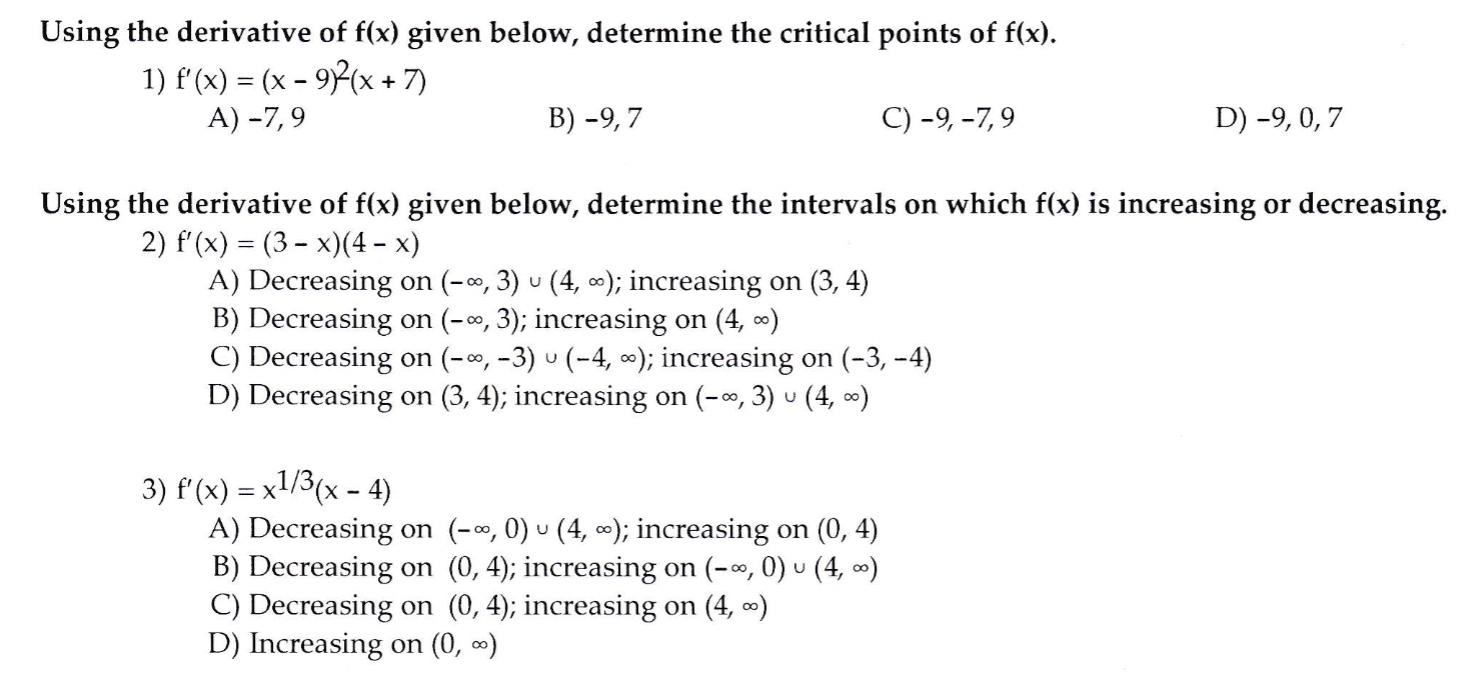 Using the derivative of f(x) given below, determine the critical points of f(x).

1) $f'(x) = (x - 9)^2(x + 7)$

A) $-7, 9$

B) $-9, 7$

C) $-9, -7, 9$

D) $-9, 0, 7$

Using the derivative of f(x) given below, determine the intervals on which f(x) is increasing or decreasing.

2) $f'(x) = (3 - x)(4 - x)$

A) Decreasing on $(-\infty, 3) \cup (4, \infty)$; increasing on $(3, 4)$

B) Decreasing on $(-\infty, 3)$; increasing on $(4, \infty)$

C) Decreasing on $(-\infty, -3) \cup (-4, \infty)$; increasing on $(-3, -4)$

D) Decreasing on $(3, 4)$; increasing on $(-\infty, 3) \cup (4, \infty)$

3) $f'(x) = x^{1/3}(x - 4)$

A) Decreasing on $(-\infty, 0) \cup (4, \infty)$; increasing on $(0, 4)$

B) Decreasing on $(0, 4)$; increasing on $(-\infty, 0) \cup (4, \infty)$

C) Decreasing on $(0, 4)$; increasing on $(4, \infty)$

D) Increasing on $(0, \infty)$